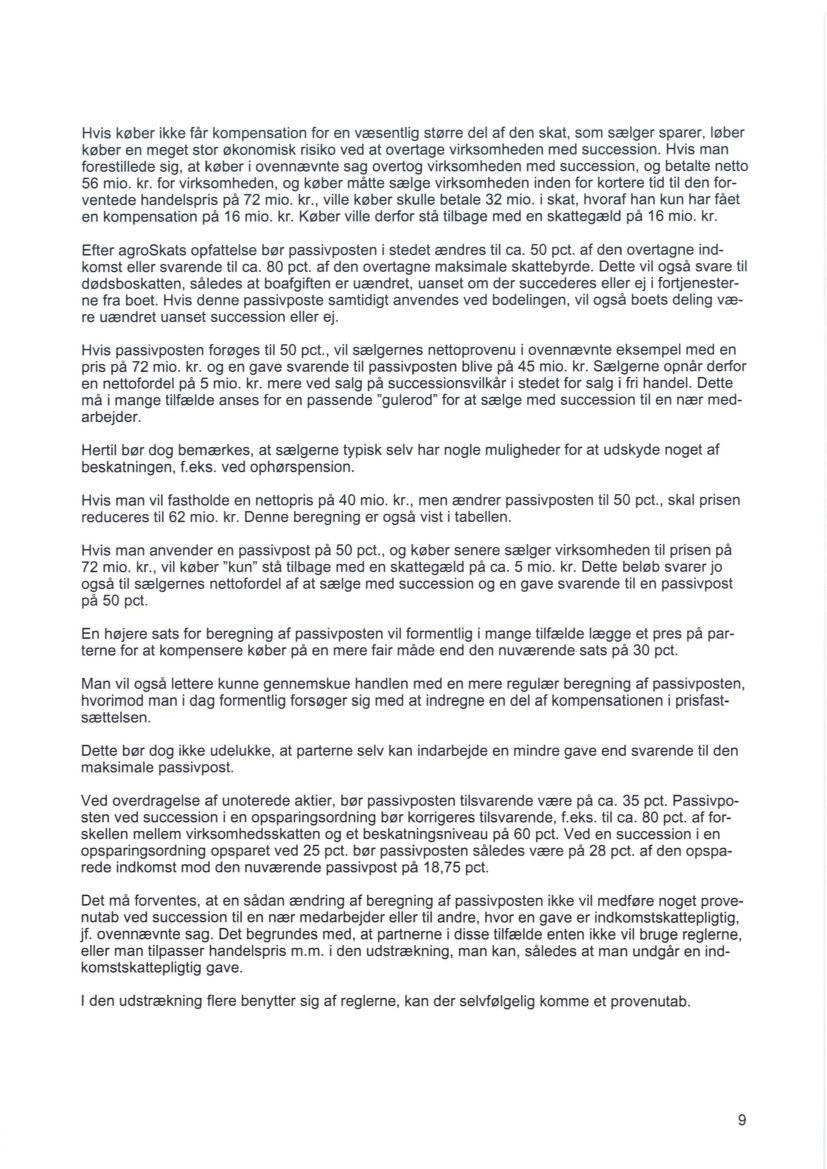 Hvis køber ikke får kompensation for en væsentlig større del af den skat, som sælger sparer, løber køber en meget stor økonomisk risiko ved at overtage virksomheden med succession. Hvis man forestillede sig, at køber i ovennævnte sag overtog virksomheden med succession, og betalte netto 56 mio. kr. for virksomheden, og køber måtte sælge virksomheden inden for kortere tid til den forventede handelspris på 72 mio. kr., ville køber skulle betale 32 mio. i skat, hvoraf han kun har fået en kompensation på 16 mio. kr. Køber ville derfor stå tilbage med en skattegæld på 16 mio. kr.

Efter agroSkats opfattelse bør passivposten i stedet ændres til ca. 50 pct. af den overtagne indkomst eller svarende til ca. 80 pct. af den overtagne maksimale skattebyrde. Dette vil også svare til dødsboskatten, således at boafgiften er uændret, uanset om der succederes eller ej i fortjenesterne fra boet. Hvis denne passivposte samtidigt anvendes ved bodelingen, vil også boets deling være uændret uanset succession eller ej.

Hvis passivposten forøges til 50 pct., vil sælgernes nettoprovenu i ovennævnte eksempel med en pris på 72 mio. kr. og en gave svarende til passivposten blive på 45 mio. kr. Sælgerne opnår derfor en nettofordel på 5 mio. kr. mere ved salg på successionsvilkår i stedet for salg i fri handel. Dette må i mange tilfælde anses for en passende "gulerod" for at sælge med succession til en nær medarbejder.

Hertil bør dog bemærkes, at sælgerne typisk selv har nogle muligheder for at udskyde noget af beskatningen, f.eks. ved ophørspension.

Hvis man vil fastholde en nettopris på 40 mio. kr., men ændrer passivposten til 50 pct., skal prisen reduceres til 62 mio. kr. Denne beregning er også vist i tabellen.

Hvis man anvender en passivpost på 50 pct., og køber senere sælger virksomheden til prisen på 72 mio. kr., vil køber "kun" stå tilbage med en skattegæld på ca. 5 mio. kr. Dette beløb svarer jo også til sælgernes nettofordel af at sælge med succession og en gave svarende til en passivpost på 50 pct.

En højere sats for beregning af passivposten vil formentlig i mange tilfælde lægge et pres på parterne for at kompensere køber på en mere fair måde end den nuværende sats på 30 pct.

Man vil også lettere kunne gennemskue handlen med en mere regulær beregning af passivposten, hvorimod man i dag formentlig forsøger sig med at indregne en del af kompensationen i prisfastsættelsen.

Dette bør dog ikke udelukke, at parterne selv kan indarbejde en mindre gave end svarende til den maksimale passivpost.

Ved overdragelse af unoterede aktier, bør passivposten tilsvarende være på ca. 35 pct. Passivposten ved succession i en opsparingsordning bør korrigeres tilsvarende, f.eks. til ca. 80 pct. af forskellen mellem virksomhedsskatten og et beskatningsniveau på 60 pct. Ved en succession i en opsparingsordning opsparet ved 25 pct. bør passivposten således være på 28 pct. af den opsparede indkomst mod den nuværende passivpost på 18,75 pct.

Det må forventes, at en sådan ændring af beregning af passivposten ikke vil medføre noget provenutab ved succession til en nær medarbejder eller til andre, hvor en gave er indkomstskattepligtig, jf. ovennævnte sag. Det begrundes med, at partnerne i disse tilfælde enten ikke vil bruge reglerne, eller man tilpasser handelspris m.m. i den udstrækning, man kan, således at man undgår en indkomstskattepligtig gave.

I den udstrækning flere benytter sig af reglerne, kan der selvfølgelig komme et provenutab.

9